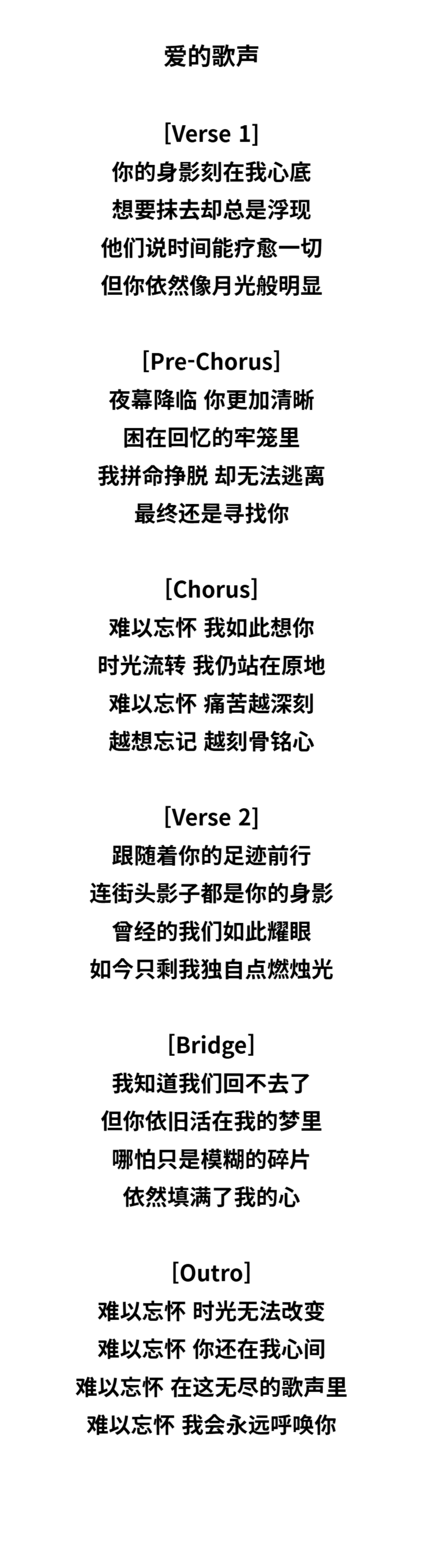 爱的歌声

[Verse 1]
你的身影刻在我心底
想要抹去却总是浮现
他们说时间能疗愈一切
但你依然像月光般明显

[Pre-Chorus]
夜幕降临 你更加清晰
困在回忆的牢笼里
我拼命挣脱 却无法逃离
最终还是寻找你

[Chorus]
难以忘怀 我如此想你
时光流转 我仍站在原地
难以忘怀 痛苦越深刻
越想忘记 越刻骨铭心

[Verse 2]
跟随着你的足迹前行
连街头影子都是你的身影
曾经的我们如此耀眼
如今只剩我独自点燃烛光

[Bridge]
我知道我们回不去了
但你依旧活在我的梦里
哪怕只是模糊的碎片
依然填满了我的心

[Outro]
难以忘怀 时光无法改变
难以忘怀 你还在我心间
难以忘怀 在这无尽的歌声里
难以忘怀 我会永远呼唤你